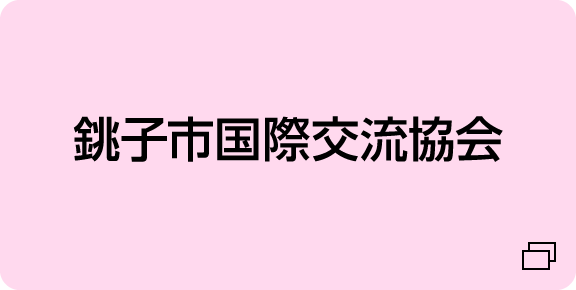 銚子市国際交流協会